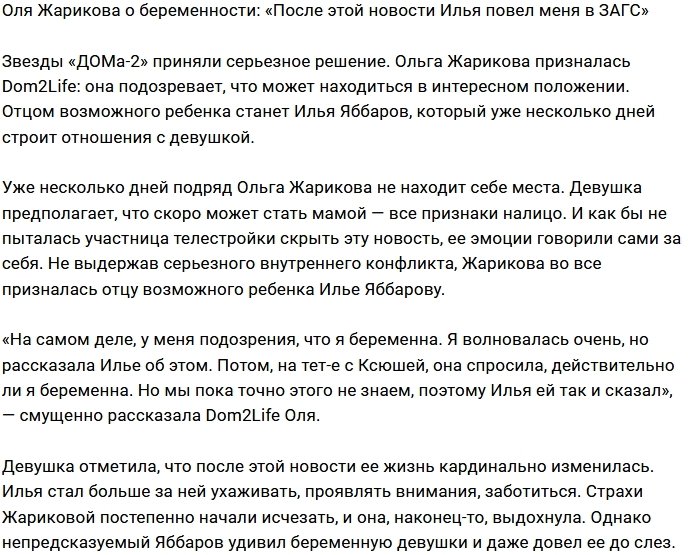 Оля Жарикова о беременности: «После этой новости Илья повел меня в ЗАГС»

Звезды «ДОМа-2» приняли серьезное решение. Ольга Жарикова призналась Dom2Life: она подозревает, что может находиться в интересном положении. Отцом возможного ребенка станет Илья Яббаров, который уже несколько дней строит отношения с девушкой.

Уже несколько дней подряд Ольга Жарикова не находит себе места. Девушка предполагает, что скоро может стать мамой — все признаки налицо. И как бы не пыталась участница телестройки скрыть эту новость, ее эмоции говорили сами за себя. Не выдержав серьезного внутреннего конфликта, Жарикова во все призналась отцу возможного ребенка Илье Яббарову.

«На самом деле, у меня подозрения, что я беременна. Я волновалась очень, но рассказала Илье об этом. Потом, на тет-е с Ксюшей, она спросила, действительно ли я беременна. Но мы пока точно этого не знаем, поэтому Илья ей так и сказал», — смущенно рассказала Dom2Life Оля.

Девушка отметила, что после этой новости ее жизнь кардинально изменилась. Илья стал больше за ней ухаживать, проявлять внимания, заботиться. Страхи Жариковой постепенно начали исчезать, и она, наконец-то, выдохнула. Однако непредсказуемый Яббаров удивил беременную девушки и даже довел ее до слез.